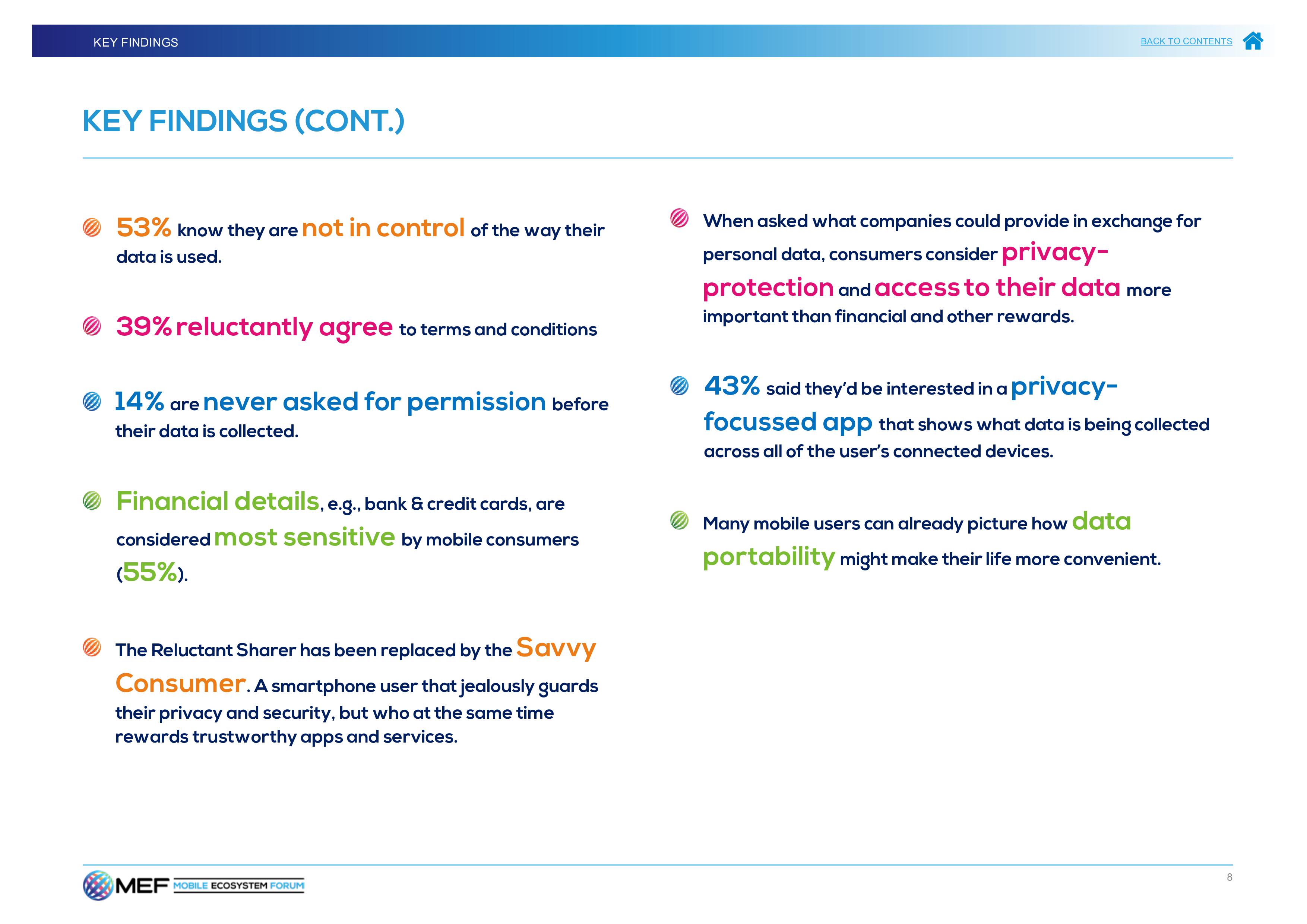 KEY FINDINGS

BACK TO CONTENTS

KEY FINDINGS (CONT.)

53% know they are not in control of the way their data is used.

39% reluctantly agree to terms and conditions

14% are never asked for permission before their data is collected.

Financial details, e.g., bank & credit cards, are considered most sensitive by mobile consumers (55%).

The Reluctant Sharer has been replaced by the Savvy Consumer. A smartphone user that jealously guards their privacy and security, but who at the same time rewards trustworthy apps and services.

When asked what companies could provide in exchange for personal data, consumers consider privacy-protection and access to their data more important than financial and other rewards.

43% said they'd be interested in a privacy-focussed app that shows what data is being collected across all of the user's connected devices.

Many mobile users can already picture how data portability might make their life more convenient.

MEF MOBILE ECOSYSTEM FORUM

8